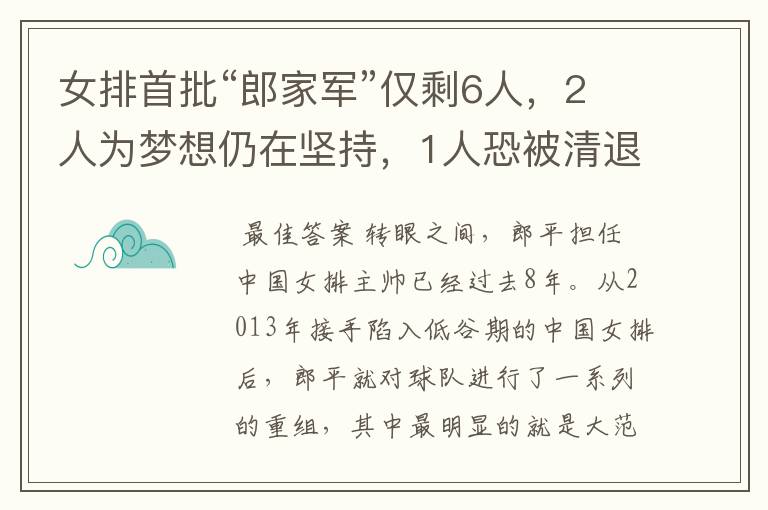 女排首批“郎家军”仅剩6人，2人为梦想仍在坚持，1人恐被清退

最佳答案 转眼之间，郎平担任中国女排主帅已经过去8年。从2013年接手陷入低谷期的中国女排后，郎平就对球队进行了一系列的重组，其中最明显的就是大范